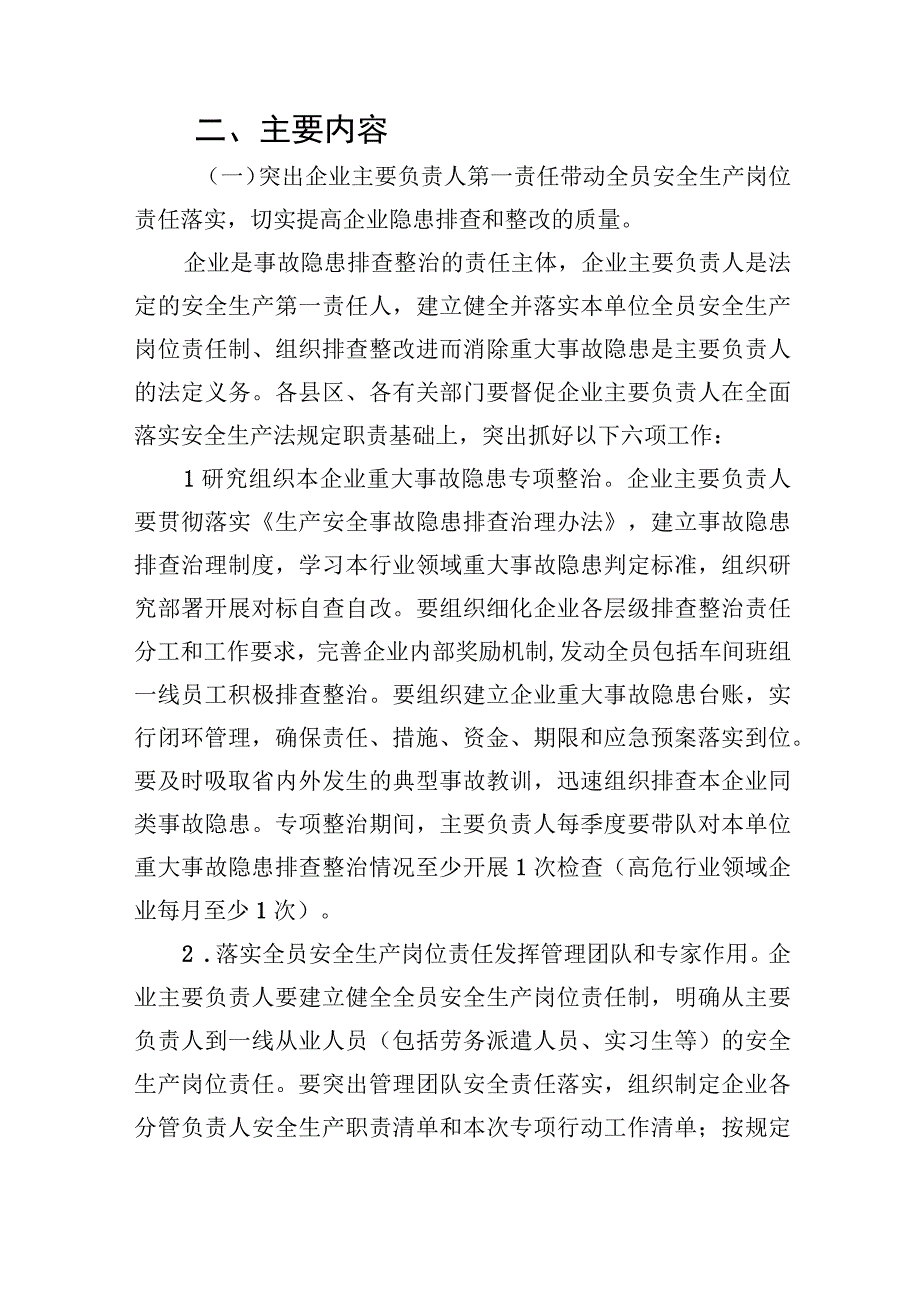 二、主要内容

（一）突出企业主要负责人第一责任带动全员安全生产岗位责任落实，切实提高企业隐患排查和整改的质量。

企业是事故隐患排查整治的责任主体，企业主要负责人是法定的安全生产第一责任人，建立健全并落实本单位全员安全生产岗位责任制、组织排查整改进而消除重大事故隐患是主要负责人的法定义务。各县区、各有关部门要督促企业主要负责人在全面落实安全生产法规定职责基础上，突出抓好以下六项工作：

1研究组织本企业重大事故隐患专项整治。企业主要负责人要贯彻落实《生产安全事故隐患排查治理办法》，建立事故隐患排查治理制度，学习本行业领域重大事故隐患判定标准，组织研究部署开展对标自查自改。要组织细化企业各层级排查整治责任分工和工作要求，完善企业内部奖励机制,发动全员包括车间班组一线员工积极排查整治。要组织建立企业重大事故隐患台账，实行闭环管理，确保责任、措施、资金、期限和应急预案落实到位。要及时吸取省内外发生的典型事故教训，迅速组织排查本企业同类事故隐患。专项整治期间，主要负责人每季度要带队对本单位重大事故隐患排查整治情况至少开展1次检查（高危行业领域企业每月至少1次）。

2．落实全员安全生产岗位责任发挥管理团队和专家作用。企业主要负责人要建立健全全员安全生产岗位责任制，明确从主要负责人到一线从业人员（包括劳务派遣人员、实习生等）的安全生产岗位责任。要突出管理团队安全责任落实，组织制定企业各分管负责人安全生产职责清单和本次专项行动工作清单；按规定